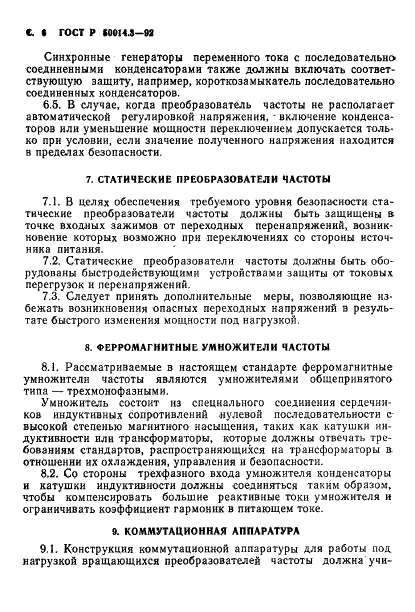 С. 6 ГОСТ Р 50014.3—92

Синхронные генераторы переменного тока с последовательно соединенными конденсаторами также должны включать соответствующую защиту, например, короткозамыкатель последовательно соединенных конденсаторов.

6.5. В случае, когда преобразователь частоты не располагает автоматической регулировкой напряжения, включение конденсаторов или уменьшение мощности переключением допускается только при условии, если значение полученного напряжения находится в пределах безопасности.

7. СТАТИЧЕСКИЕ ПРЕОБРАЗОВАТЕЛИ ЧАСТОТЫ

7.1. В целях обеспечения требуемого уровня безопасности статические преобразователи частоты должны быть защищены в точке входных зажимов от переходных перенапряжений, возникновение которых возможно при переключениях со стороны источника питания.

7.2. Статические преобразователи частоты должны быть оборудованы быстродействующими устройствами защиты от токовых перегрузок и перенапряжений.

7.3. Следует принять дополнительные меры, позволяющие избежать возникновения опасных переходных напряжений в результате быстрого изменения мощности под нагрузкой.

8. ФЕРРОМАГНИТНЫЕ УМНОЖИТЕЛИ ЧАСТОТЫ

8.1. Рассматриваемые в настоящем стандарте ферромагнитные умножители частоты являются умножителями общепринятого типа — трехмонофазными.

Умножитель состоит из специального соединения сердечников индуктивных сопротивлений нулевой последовательности с высокой степенью магнитного насыщения, таких как катушки индуктивности или трансформаторы, которые должны отвечать требованиям стандартов, распространяющихся на трансформаторы в отношении их охлаждения, управления и безопасности.

8.2. Со стороны трехфазного входа умножителя конденсаторы и катушки индуктивности должны соединяться таким образом, чтобы компенсировать большие реактивные токи умножителя и ограничивать коэффициент гармоник в питающем токе.

9. КОММУТАЦИОННАЯ АППАРАТУРА

9.1. Конструкция коммутационной аппаратуры для работы под нагрузкой вращающихся преобразователей частоты должна учи-